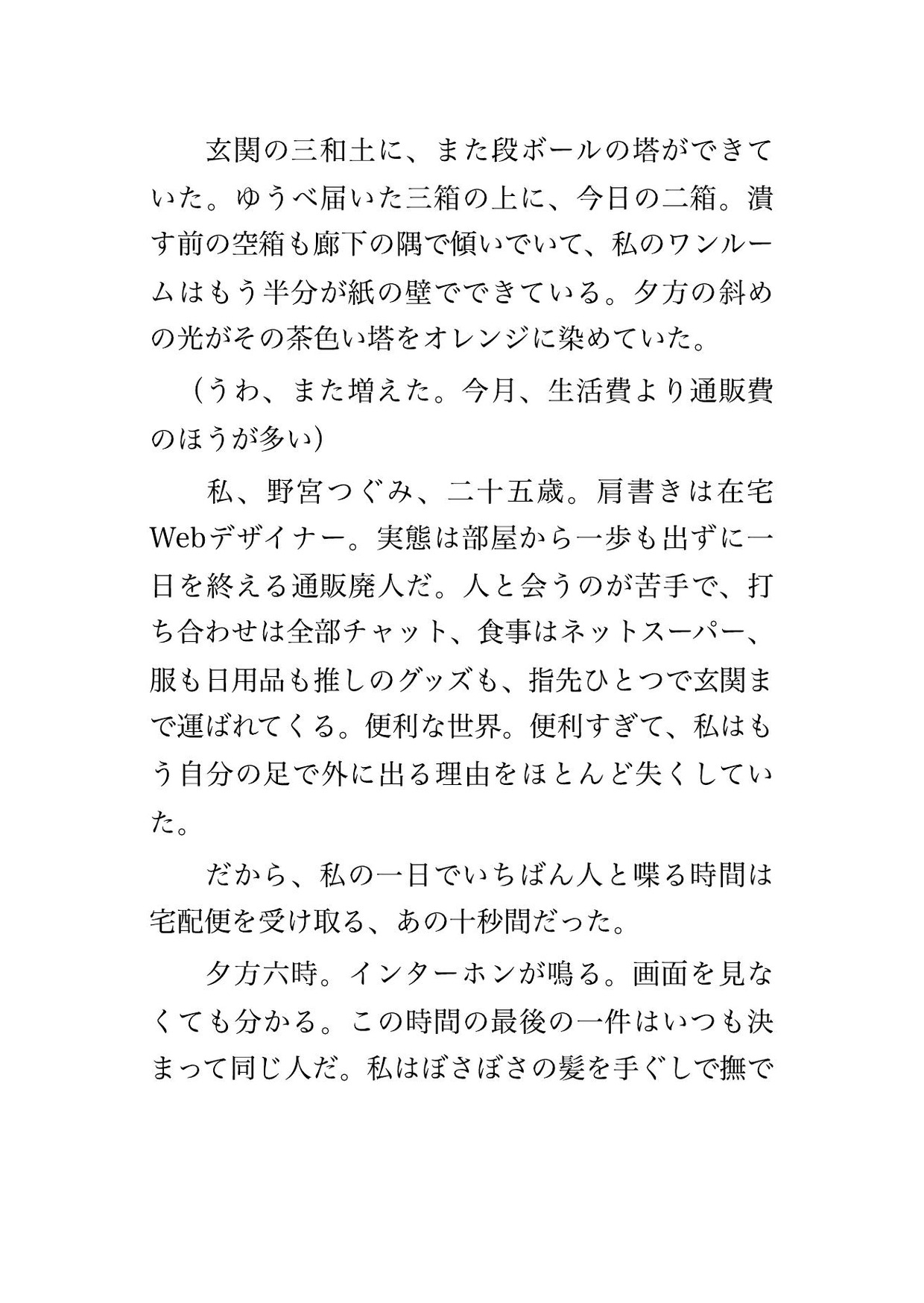 玄関の三和土に、また段ボールの塔ができていた。ゆうべ届いた三箱の上に、今日の二箱。潰す前の空箱も廊下の隅で傾いでいて、私のワンルームはもう半分が紙の壁でできている。夕方の斜めの光がその茶色い塔をオレンジに染めていた。

（うわ、また増えた。今月、生活費より通販費のほうが多い）

私、野宮つぐみ、二十五歳。肩書きは在宅Webデザイナー。実態は部屋から一歩も出ずに一日を終える通販廃人だ。人と会うのが苦手で、打ち合わせは全部チャット、食事はネットスーパー、服も日用品も推しのグッズも、指先ひとつで玄関まで運ばれてくる。便利な世界。便利すぎて、私はもう自分の足で外に出る理由をほとんど失くしていた。

だから、私の一日でいちばん人と喋る時間は宅配便を受け取る、あの十秒間だった。

夕方六時。インターホンが鳴る。画面を見なくても分かる。この時間の最後の一件はいつも決まって同じ人だ。私はぼさぼさの髪を手ぐしで撫で